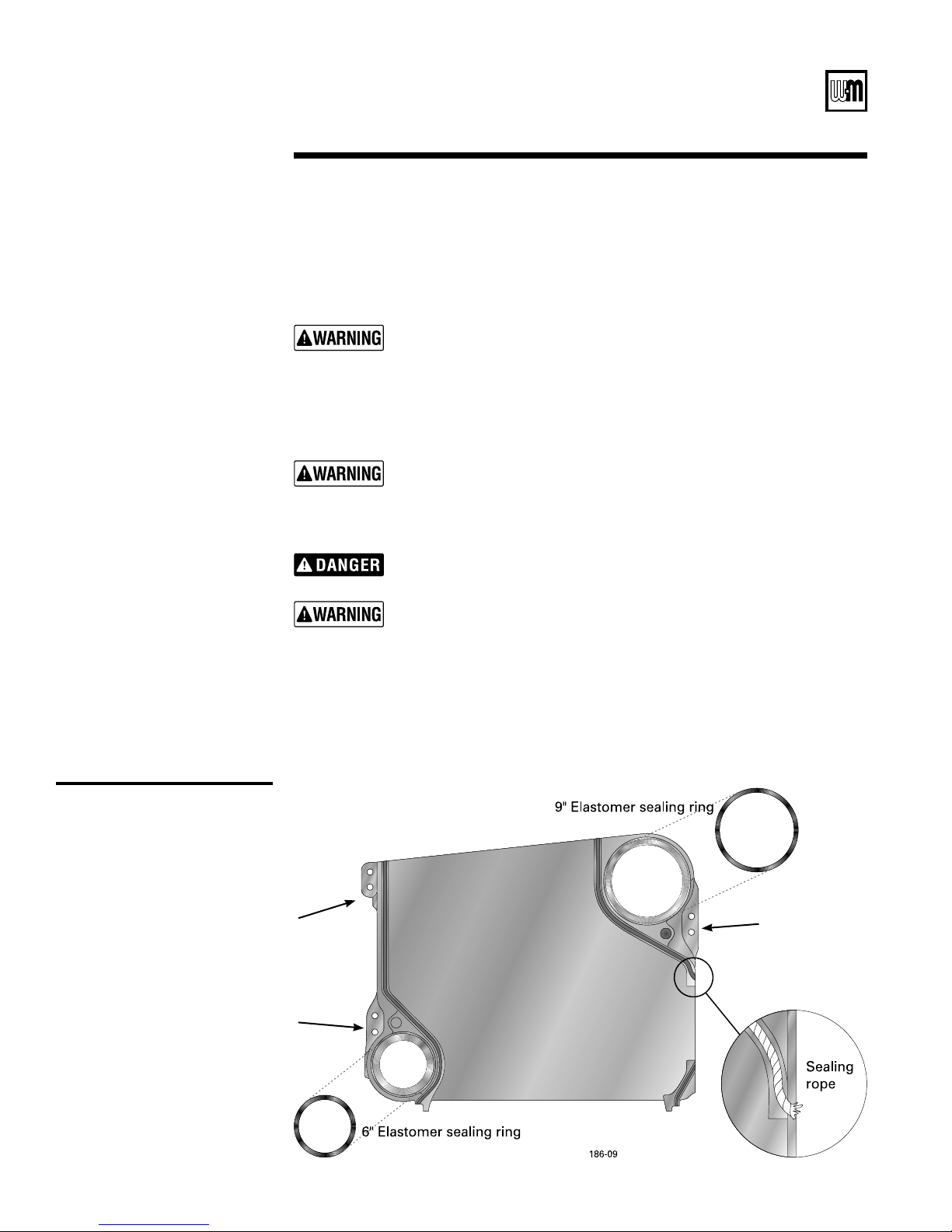 WARNING

WARNING

DANGER

WARNING

9" Elastomer sealing ring

Sealing rope

6" Elastomer sealing ring

186-09